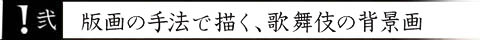 !弐 版画の手法で描く、歌舞伎の背景画